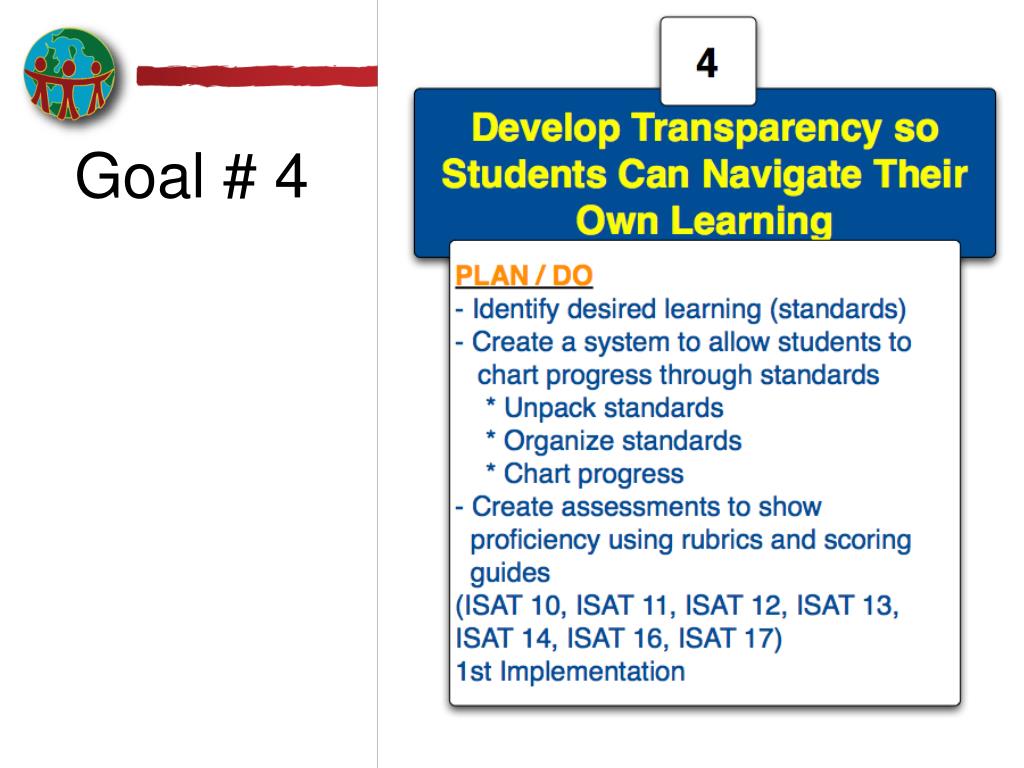 Goal # 4

4

Develop Transparency so Students Can Navigate Their Own Learning

PLAN / DO
- Identify desired learning (standards)
- Create a system to allow students to chart progress through standards
* Unpack standards
* Organize standards
* Chart progress
- Create assessments to show proficiency using rubrics and scoring guides
(ISAT 10, ISAT 11, ISAT 12, ISAT 13, ISAT 14, ISAT 16, ISAT 17)
1st Implementation